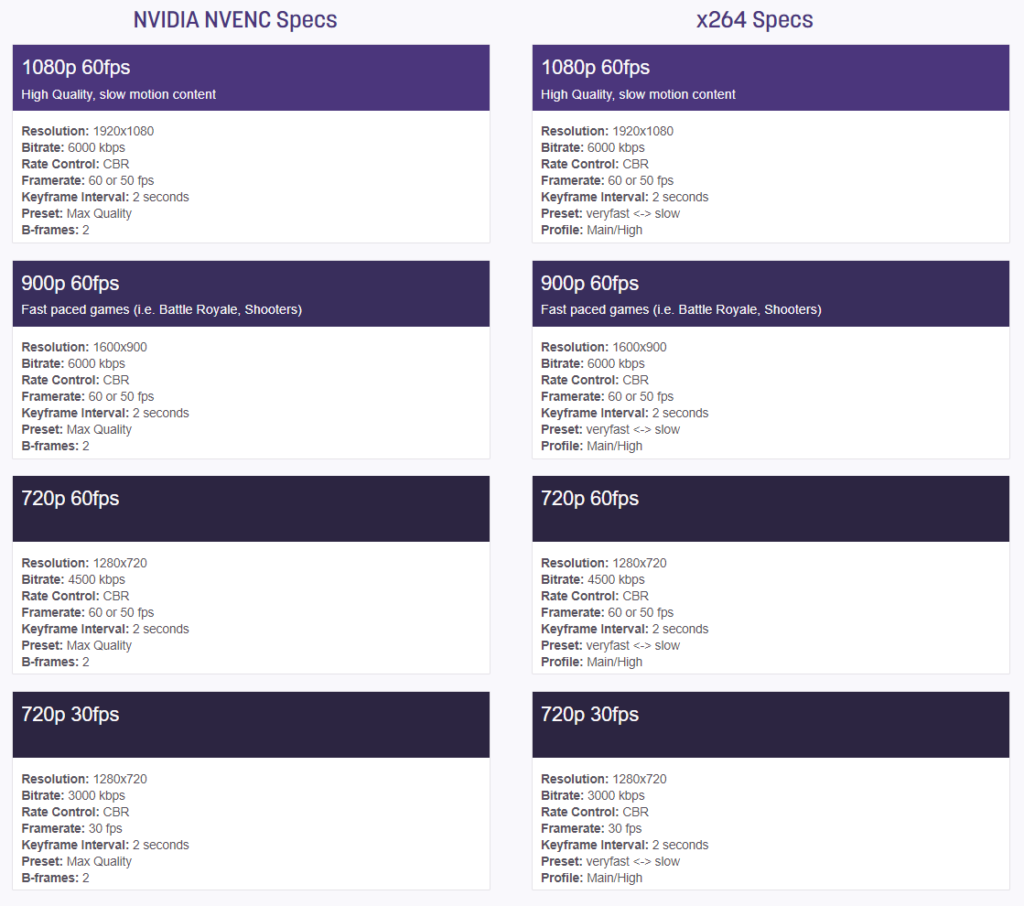 NVIDIA NVENC Specs

1080p 60fps
High Quality, slow motion content

Resolution: 1920x1080
Bitrate: 6000 kbps
Rate Control: CBR
Framerate: 60 or 50 fps
Keyframe Interval: 2 seconds
Preset: Max Quality
B-frames: 2

900p 60fps
Fast paced games (i.e. Battle Royale, Shooters)

Resolution: 1600x900
Bitrate: 6000 kbps
Rate Control: CBR
Framerate: 60 or 50 fps
Keyframe Interval: 2 seconds
Preset: Max Quality
B-frames: 2

720p 60fps

Resolution: 1280x720
Bitrate: 4500 kbps
Rate Control: CBR
Framerate: 60 or 50 fps
Keyframe Interval: 2 seconds
Preset: Max Quality
B-frames: 2

720p 30fps

Resolution: 1280x720
Bitrate: 3000 kbps
Rate Control: CBR
Framerate: 30 fps
Keyframe Interval: 2 seconds
Preset: Max Quality
B-frames: 2

x264 Specs

1080p 60fps
High Quality, slow motion content

Resolution: 1920x1080
Bitrate: 6000 kbps
Rate Control: CBR
Framerate: 60 or 50 fps
Keyframe Interval: 2 seconds
Preset: veryfast <-> slow
Profile: Main/High

900p 60fps
Fast paced games (i.e. Battle Royale, Shooters)

Resolution: 1600x900
Bitrate: 6000 kbps
Rate Control: CBR
Framerate: 60 or 50 fps
Keyframe Interval: 2 seconds
Preset: veryfast <-> slow
Profile: Main/High

720p 60fps

Resolution: 1280x720
Bitrate: 4500 kbps
Rate Control: CBR
Framerate: 60 or 50 fps
Keyframe Interval: 2 seconds
Preset: veryfast <-> slow
Profile: Main/High

720p 30fps

Resolution: 1280x720
Bitrate: 3000 kbps
Rate Control: CBR
Framerate: 30 fps
Keyframe Interval: 2 seconds
Preset: veryfast <-> slow
Profile: Main/High